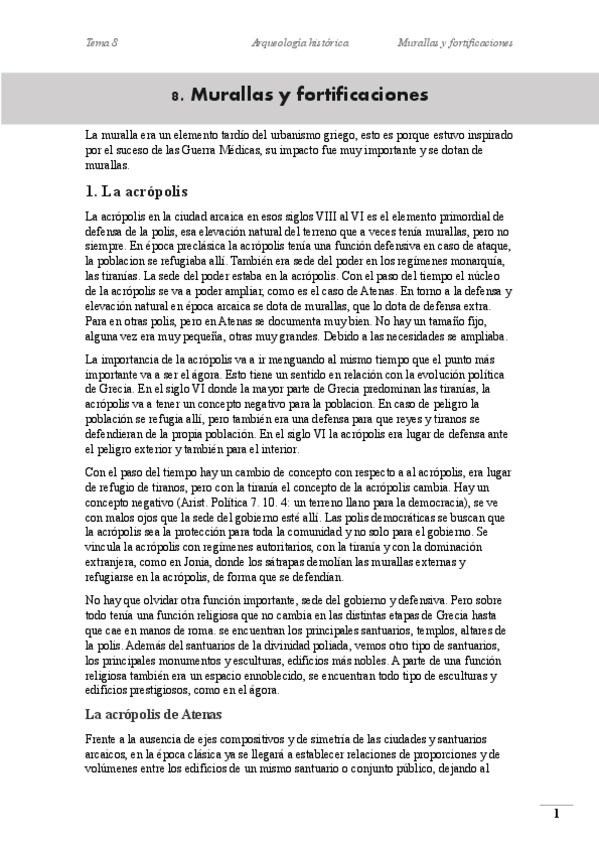 Tema 8 Arqueología histórica Murallas y fortificaciones

8. Murallas y fortificaciones

La muralla era un elemento tardío del urbanismo griego, esto es porque estuvo inspirado por el suceso de las Guerra Médicas, su impacto fue muy importante y se dotan de murallas.

1. La acrópolis

La acrópolis en la ciudad arcaica en esos siglos VIII al VI es el elemento primordial de defensa de la polis, esa elevación natural del terreno que a veces tenía murallas, pero no siempre. En época preclásica la acrópolis tenía una función defensiva en caso de ataque, la poblacion se refugiaba allí. También era sede del poder en los regímenes monarquía, las tiranías. La sede del poder estaba en la acrópolis. Con el paso del tiempo el núcleo de la acrópolis se va a poder ampliar, como es el caso de Atenas. En torno a la defensa y elevación natural en época arcaica se dota de murallas, que lo dota de defensa extra. Para en otras polis, pero en Atenas se documenta muy bien. No hay un tamaño fijo, alguna vez era muy pequeña, otras muy grandes. Debido a las necesidades se ampliaba.

La importancia de la acrópolis va a ir menguando al mismo tiempo que el punto más importante va a ser el ágora. Esto tiene un sentido en relación con la evolución política de Grecia. En el siglo VI donde la mayor parte de Grecia predominan las tiranías, la acrópolis va a tener un concepto negativo para la poblacion. En caso de peligro la población se refugia allí, pero también era una defensa para que reyes y tiranos se defendieran de la propia población. En el siglo VI la acrópolis era lugar de defensa ante el peligro exterior y también para el interior.

Con el paso del tiempo hay un cambio de concepto con respecto a al acrópolis, era lugar de refugio de tiranos, pero con la tiranía el concepto de la acrópolis cambia. Hay un concepto negativo (Arist. Política 7. 10. 4: un terreno llano para la democracia), se ve con malos ojos que la sede del gobierno esté allí. Las polis democráticas se buscan que la acrópolis sea la protección para toda la comunidad y no solo para el gobierno. Se vincula la acrópolis con regímenes autoritarios, con la tiranía y con la dominación extranjera, como en Jonia, donde los sátrapas demolían las murallas externas y refugiarse en la acrópolis, de forma que se defendían.

No hay que olvidar otra función importante, sede del gobierno y defensiva. Pero sobre todo tenía una función religiosa que no cambia en las distintas etapas de Grecia hasta que cae en manos de roma. se encuentran los principales santuarios, templos, altares de la polis. Además del santuarios de la divinidad poliada, vemos otro tipo de santuarios, los principales monumentos y esculturas, edificios más nobles. A parte de una función religiosa también era un espacio ennoblecido, se encuentran todo tipo de esculturas y edificios prestigiosos, como en el ágora.

La acrópolis de Atenas

Frente a la ausencia de ejes compositivos y de simetría de las ciudades y santuarios arcaicos, en la época clásica ya se llegará a establecer relaciones de proporciones y de volúmenes entre los edificios de un mismo santuario o conjunto público, dejando al

1